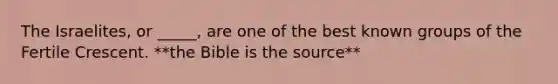 The Israelites, or _____, are one of the best known groups of the Fertile Crescent. **the Bible is the source**